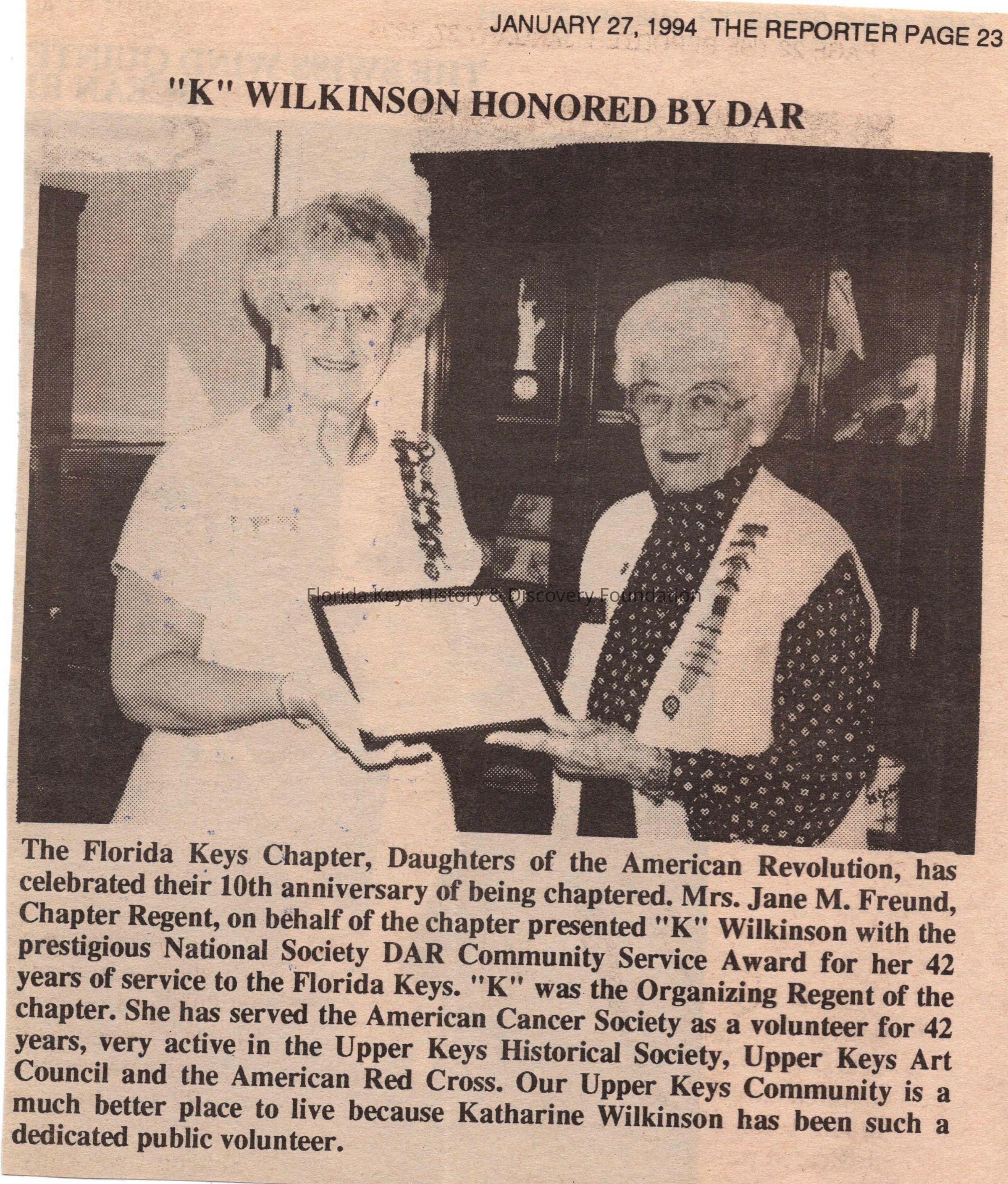 JANUARY 27, 1994 THE REPORTER PAGE 23

"K" WILKINSON HONORED BY DAR

The Florida Keys Chapter, Daughters of the American Revolution, has celebrated their 10th anniversary of being chaptered. Mrs. Jane M. Freund, Chapter Regent, on behalf of the chapter presented "K" Wilkinson with the prestigious National Society DAR Community Service Award for her 42 years of service to the Florida Keys. "K" was the Organizing Regent of the chapter. She has served the American Cancer Society as a volunteer for 42 years, very active in the Upper Keys Historical Society, Upper Keys Art Council and the American Red Cross. Our Upper Keys Community is a much better place to live because Katharine Wilkinson has been such a dedicated public volunteer.

Florida Keys History & Discovery Foundation